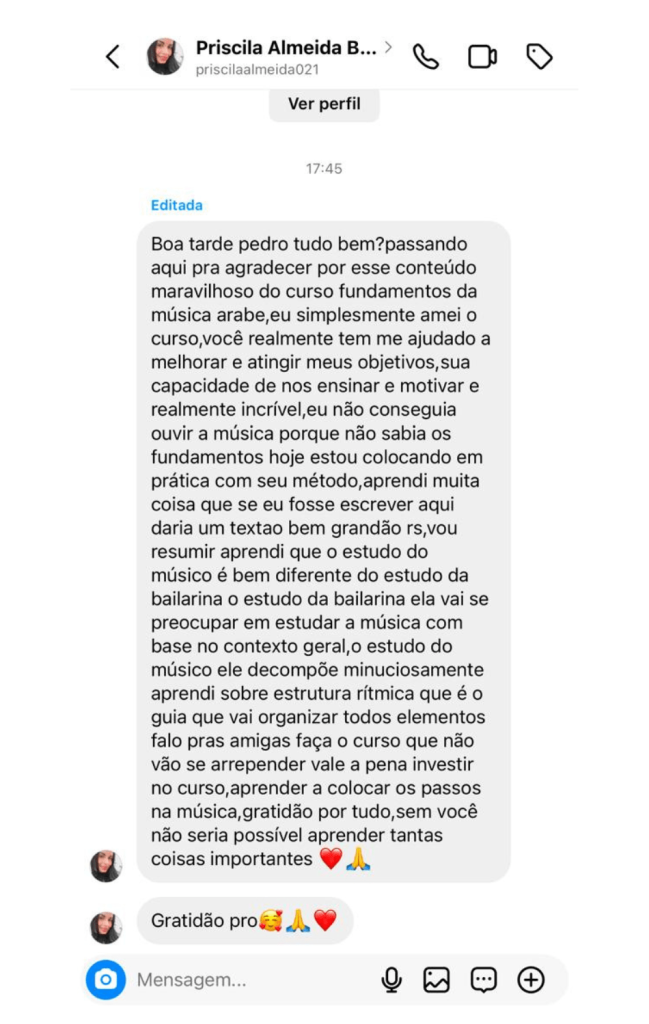 Priscila Almeida B...
priscilaalmeida021

Ver perfil

17:45

Editada

Boa tarde pedro tudo bem?passando aqui pra agradecer por esse conteúdo maravilhoso do curso fundamentos da música arabe,eu simplesmente amei o curso,você realmente tem me ajudado a melhorar e atingir meus objetivos,sua capacidade de nos ensinar e motivar e realmente incrível,eu não conseguia ouvir a música porque não sabia os fundamentos hoje estou colocando em prática com seu método,aprendi muita coisa que se eu fosse escrever aqui daria um textao bem grandão rs,vou resumir aprendi que o estudo do músico é bem diferente do estudo da bailarina o estudo da bailarina ela vai se preocupar em estudar a música com base no contexto geral,o estudo do músico ele decompõe minuciosamente aprendi sobre estrutura rítmica que é o guia que vai organizar todos elementos falo pras amigas faça o curso que não vão se arrepender vale a pena investir no curso,aprender a colocar os passos na música,gratidão por tudo,sem você não seria possível aprender tantas coisas importantes ❤️🙏

Gratidão pro🥰🙏❤️

Mensagem...